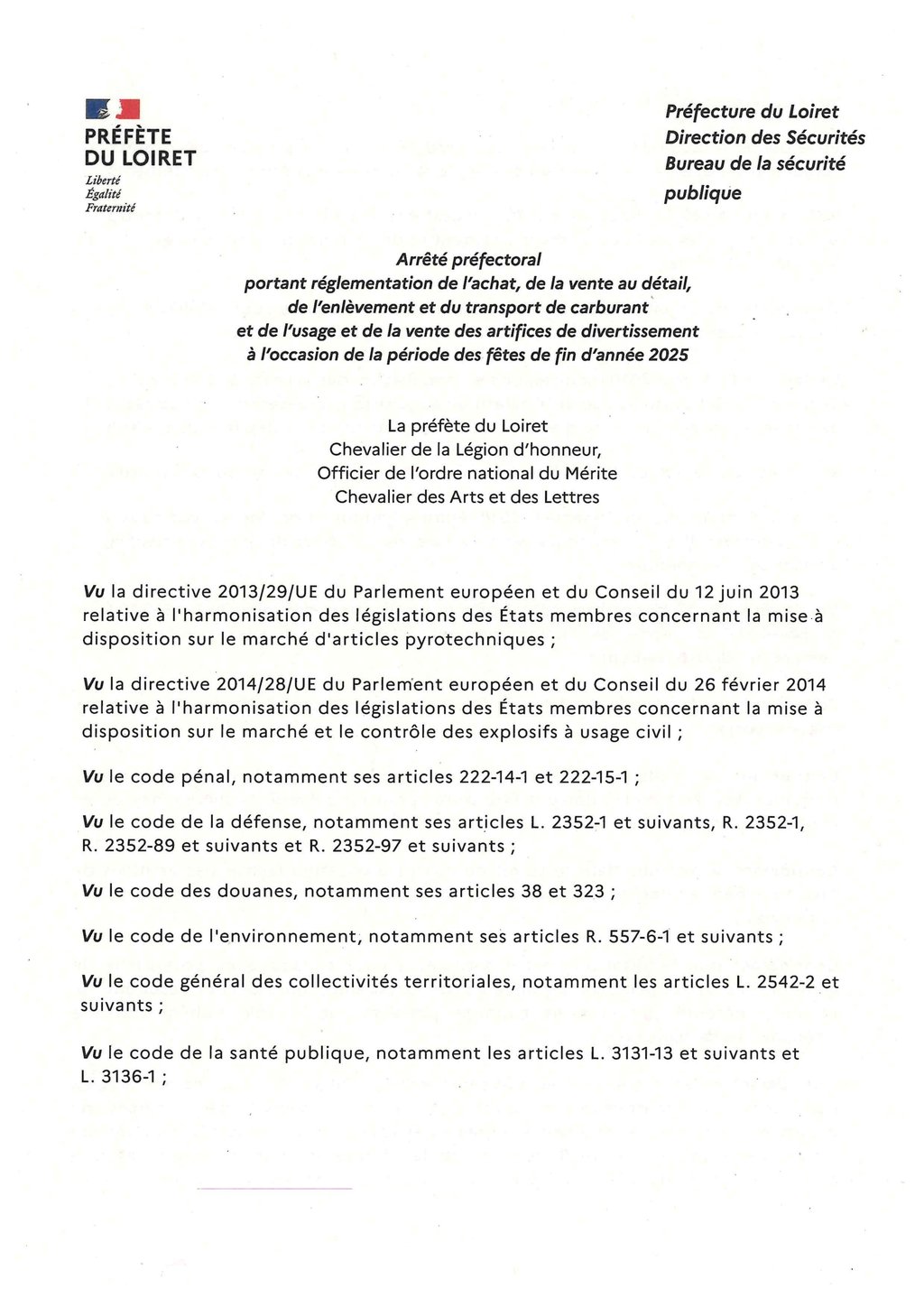 PRÉFÈTE
DU LOIRET
Liberté
Égalité
Fraternité

Préfecture du Loiret
Direction des Sécurités
Bureau de la sécurité publique

Arrêté préfectoral
portant réglementation de l'achat, de la vente au détail, de l'enlèvement et du transport de carburant et de l'usage et de la vente des artifices de divertissement à l'occasion de la période des fêtes de fin d'année 2025

La préfète du Loiret
Chevalier de la Légion d'honneur,
Officier de l'ordre national du Mérite
Chevalier des Arts et des Lettres

Vu la directive 2013/29/UE du Parlement européen et du Conseil du 12 juin 2013 relative à l'harmonisation des législations des États membres concernant la mise à disposition sur le marché d'articles pyrotechniques ;

Vu la directive 2014/28/UE du Parlement européen et du Conseil du 26 février 2014 relative à l'harmonisation des législations des États membres concernant la mise à disposition sur le marché et le contrôle des explosifs à usage civil ;

Vu le code pénal, notamment ses articles 222-14-1 et 222-15-1 ;

Vu le code de la défense, notamment ses articles L. 2352-1 et suivants, R. 2352-1, R. 2352-89 et suivants et R. 2352-97 et suivants ;

Vu le code des douanes, notamment ses articles 38 et 323 ;

Vu le code de l'environnement, notamment ses articles R. 557-6-1 et suivants ;

Vu le code général des collectivités territoriales, notamment les articles L. 2542-2 et suivants ;

Vu le code de la santé publique, notamment les articles L. 3131-13 et suivants et L. 3136-1 ;